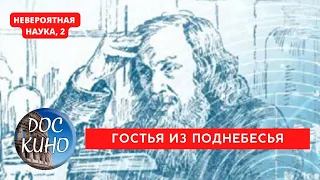 НЕВЕРОЯТНАЯ НАУКА, 2

DOC КИНО

ГОСТЬЯ ИЗ ПОДНЕБЕСЬЯ